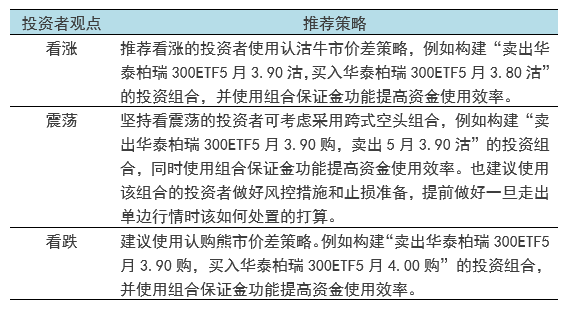 | 投资者观点 | 推荐策略 |
|---|---|
| 看涨 | 推荐看涨的投资者使用认沽牛市价差策略，例如构建“卖出华泰柏瑞 300ETF5 月 3.90 沽，买入华泰柏瑞 300ETF5 月 3.80 沽”的投资组合，并使用组合保证金功能提高资金使用效率。 |
| 震荡 | 坚持看震荡的投资者可考虑采用跨式空头组合，例如构建“卖出华泰柏瑞 300ETF5 月 3.90 购，卖出 5 月 3.90 沽”的投资组合，同时使用组合保证金功能提高资金使用效率。也建议使用该组合的投资者做好风控措施和止损准备，提前做好一旦走出单边行情时该如何处置的打算。 |
| 看跌 | 建议使用认购熊市价差策略。例如构建“卖出华泰柏瑞 300ETF5 月 3.90 购，买入华泰柏瑞 300ETF5 月 4.00 购”的投资组合，并使用组合保证金功能提高资金使用效率。 |